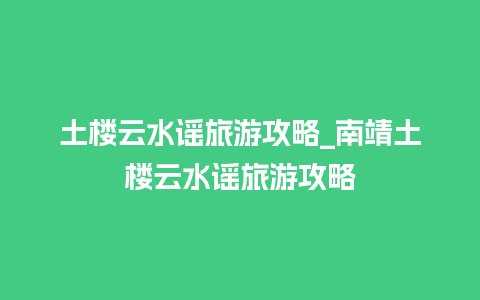 土楼云水谣旅游攻略_南靖土楼云水谣旅游攻略